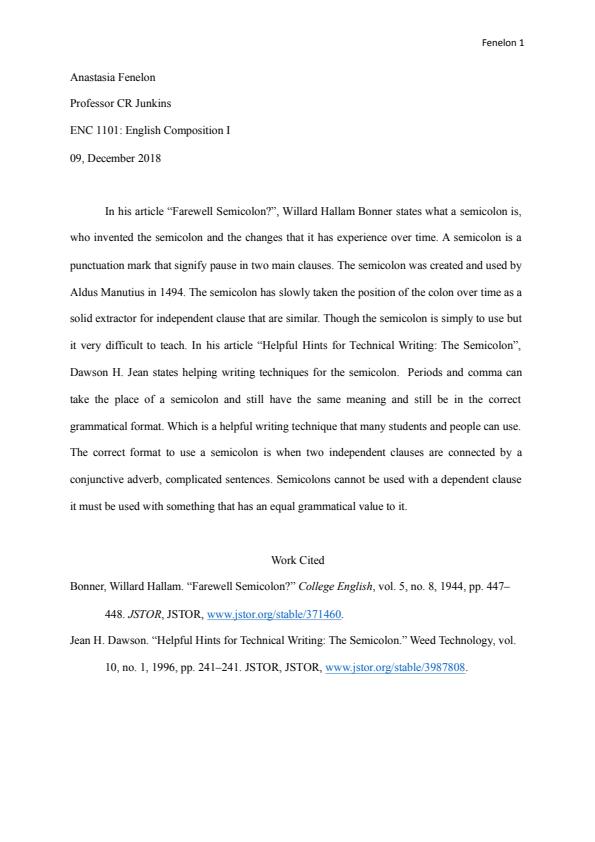 Fenelon 1

Anastasia Fenelon

Professor CR Junkins

ENC 1101: English Composition I

09, December 2018

In his article “Farewell Semicolon?”, Willard Hallam Bonner states what a semicolon is, who invented the semicolon and the changes that it has experience over time. A semicolon is a punctuation mark that signify pause in two main clauses. The semicolon was created and used by Aldus Manutius in 1494. The semicolon has slowly taken the position of the colon over time as a solid extractor for independent clause that are similar. Though the semicolon is simply to use but it very difficult to teach. In his article “Helpful Hints for Technical Writing: The Semicolon”, Dawson H. Jean states helping writing techniques for the semicolon. Periods and comma can take the place of a semicolon and still have the same meaning and still be in the correct grammatical format. Which is a helpful writing technique that many students and people can use. The correct format to use a semicolon is when two independent clauses are connected by a conjunctive adverb, complicated sentences. Semicolons cannot be used with a dependent clause it must be used with something that has an equal grammatical value to it.

Work Cited

Bonner, Willard Hallam. “Farewell Semicolon?” College English, vol. 5, no. 8, 1944, pp. 447–448. JSTOR, JSTOR, www.jstor.org/stable/371460.

Jean H. Dawson. “Helpful Hints for Technical Writing: The Semicolon.” Weed Technology, vol. 10, no. 1, 1996, pp. 241–241. JSTOR, JSTOR, www.jstor.org/stable/3987808.